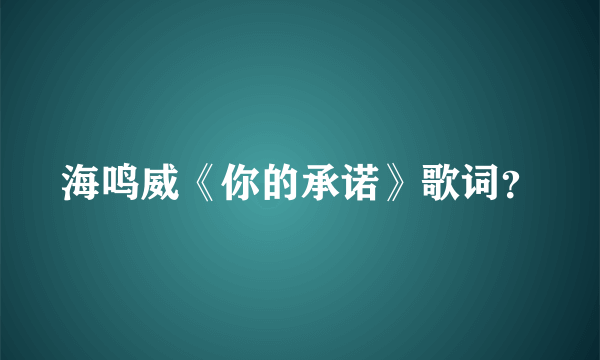 海鸣威《你的承诺》歌词？